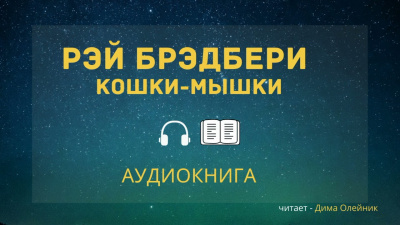 РЭЙ БРЭДБЕРИ
КОШКИ-МЫШКИ

АУДИОКНИГА

читает - Дима Олейник